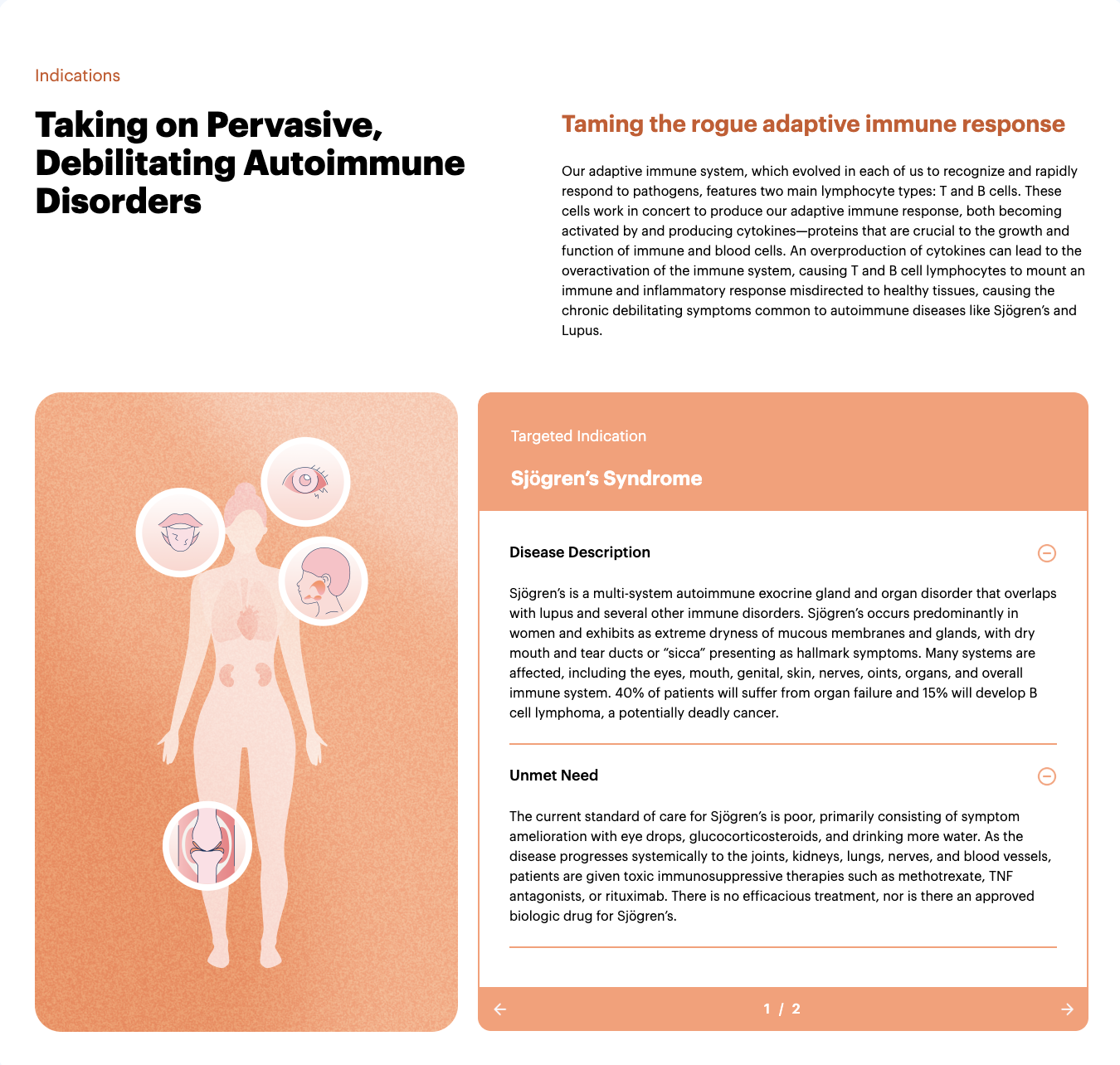 Indications

Taking on Pervasive, Debilitating Autoimmune Disorders

Taming the rogue adaptive immune response

Our adaptive immune system, which evolved in each of us to recognize and rapidly respond to pathogens, features two main lymphocyte types: T and B cells. These cells work in concert to produce our adaptive immune response, both becoming activated by and producing cytokines—proteins that are crucial to the growth and function of immune and blood cells. An overproduction of cytokines can lead to the overactivation of the immune system, causing T and B cell lymphocytes to mount an immune and inflammatory response misdirected to healthy tissues, causing the chronic debilitating symptoms common to autoimmune diseases like Sjögren's and Lupus.

Targeted Indication

Sjögren's Syndrome

Disease Description

Sjögren's is a multi-system autoimmune exocrine gland and organ disorder that overlaps with lupus and several other immune disorders. Sjögren's occurs predominantly in women and exhibits as extreme dryness of mucous membranes and glands, with dry mouth and tear ducts or "sicca" presenting as hallmark symptoms. Many systems are affected, including the eyes, mouth, genital, skin, nerves, oints, organs, and overall immune system. 40% of patients will suffer from organ failure and 15% will develop B cell lymphoma, a potentially deadly cancer.

Unmet Need

The current standard of care for Sjögren's is poor, primarily consisting of symptom amelioration with eye drops, glucocorticosteroids, and drinking more water. As the disease progresses systemically to the joints, kidneys, lungs, nerves, and blood vessels, patients are given toxic immunosuppressive therapies such as methotrexate, TNF antagonists, or rituximab. There is no efficacious treatment, nor is there an approved biologic drug for Sjögren's.

1 / 2